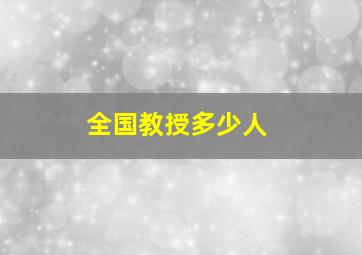 全国教授多少人